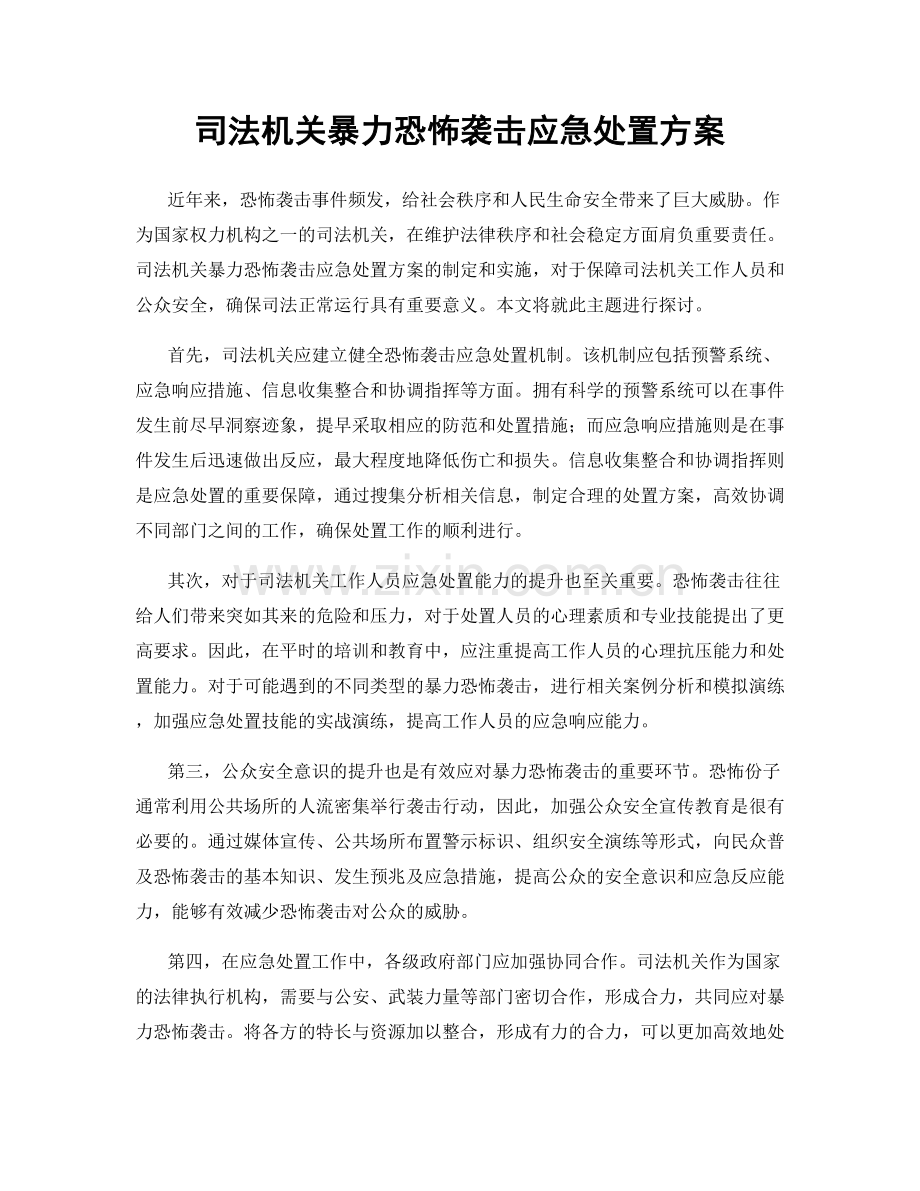 司法机关暴力恐怖袭击应急处置方案

近年来，恐怖袭击事件频发，给社会秩序和人民生命安全带来了巨大威胁。作为国家权力机构之一的司法机关，在维护法律秩序和社会稳定方面肩负重要责任。司法机关暴力恐怖袭击应急处置方案的制定和实施，对于保障司法机关工作人员和公众安全，确保司法正常运行具有重要意义。本文将就此主题进行探讨。

首先，司法机关应建立健全恐怖袭击应急处置机制。该机制应包括预警系统、应急响应措施、信息收集整合和协调指挥等方面。拥有科学的预警系统可以在事件发生前尽早洞察迹象，提早采取相应的防范和处置措施；而应急响应措施则是在事件发生后迅速做出反应，最大程度地降低伤亡和损失。信息收集整合和协调指挥则是应急处置的重要保障，通过搜集分析相关信息，制定合理的处置方案，高效协调不同部门之间的工作，确保处置工作的顺利进行。

www.zixin.com.cn

其次，对于司法机关工作人员应急处置能力的提升也至关重要。恐怖袭击往往给人们带来突如其来的危险和压力，对于处置人员的心理素质和专业技能提出了更高要求。因此，在平时的培训和教育中，应注重提高工作人员的心理抗压能力和处置能力。对于可能遇到的不同类型的暴力恐怖袭击，进行相关案例分析和模拟演练，加强应急处置技能的实战演练，提高工作人员的应急响应能力。

第三，公众安全意识的提升也是有效应对暴力恐怖袭击的重要环节。恐怖份子通常利用公共场所的人流密集举行袭击行动，因此，加强公众安全宣传教育是很有必要的。通过媒体宣传、公共场所布置警示标识、组织安全演练等形式，向民众普及恐怖袭击的基本知识、发生预兆及应急措施，提高公众的安全意识和应急反应能力，能够有效减少恐怖袭击对公众的威胁。

第四，在应急处置工作中，各级政府部门应加强协同合作。司法机关作为国家的法律执行机构，需要与公安、武装力量等部门密切合作，形成合力，共同应对暴力恐怖袭击。将各方的特长与资源加以整合，形成有力的合力，可以更加高效地处